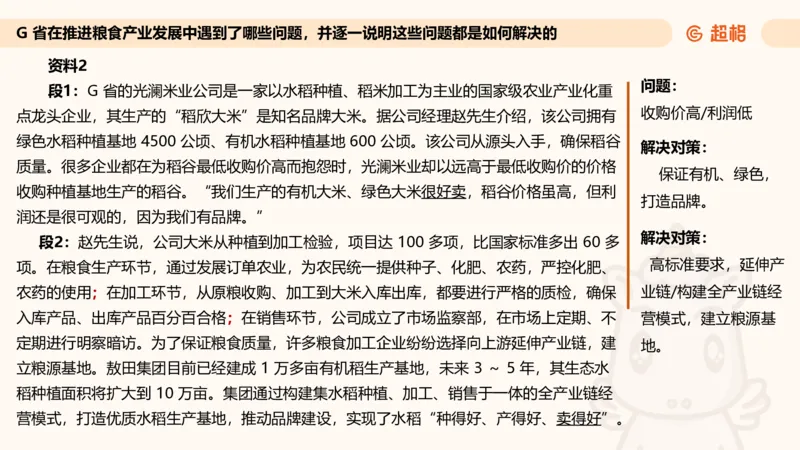 G 省在推进粮食产业发展中遇到了哪些问题，并逐一说明这些问题都是如何解决的

超格

资料2

段1：G 省的光澜米业公司是一家以水稻种植、稻米加工为主业的国家级农业产业化重点龙头企业，其生产的“稻欣大米”是知名品牌大米。据公司经理赵先生介绍，该公司拥有绿色水稻种植基地 4500 公顷、有机水稻种植基地 600 公顷。该公司从源头入手，确保稻谷质量。很多企业都在为稻谷最低收购价高而抱怨时，光澜米业却以远高于最低收购价的价格收购种植基地生产的稻谷。“我们生产的有机大米、绿色大米很好卖，稻谷价格虽高，但利润还是很可观的，因为我们有品牌。”

段2：赵先生说，公司大米从种植到加工检验，项目达 100 多项，比国家标准多出 60 多项。在粮食生产环节，通过发展订单农业，为农民统一提供种子、化肥、农药，严控化肥、农药的使用；在加工环节，从原粮收购、加工到大米入库出库，都要进行严格的质检，确保入库产品、出库产品百分百合格；在销售环节，公司成立了市场监察部，在市场上定期、不定期进行明察暗访。为了保证粮食质量，许多粮食加工企业纷纷选择向上游延伸产业链，建立粮源基地。敖田集团目前已经建成 1 万多亩有机稻生产基地，未来 3 ～ 5 年，其生态水稻种植面积将扩大到 10 万亩。集团通过构建集水稻种植、加工、销售于一体的全产业链经营模式，打造优质水稻生产基地，推动品牌建设，实现了水稻“种得好、产得好、卖得好”。

问题：
收购价高/利润低

解决对策：
保证有机、绿色，打造品牌。

解决对策：
高标准要求，延伸产业链/构建全产业链经营模式，建立粮源基地。